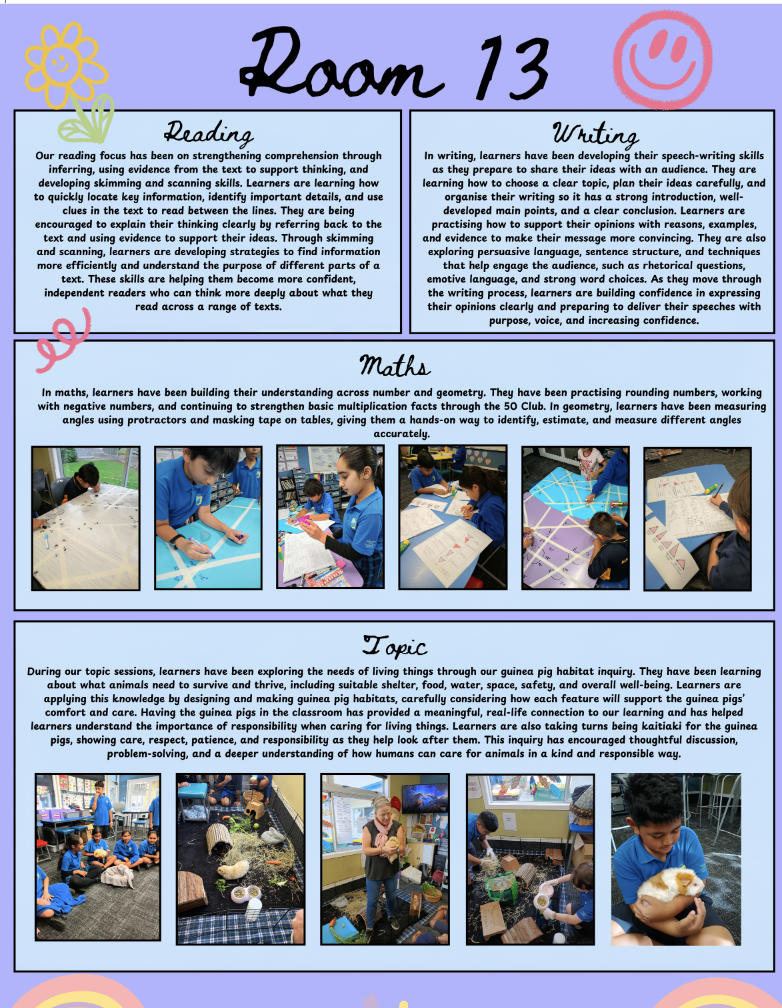 Room 13

Reading

Our reading focus has been on strengthening comprehension through inferring, using evidence from the text to support thinking, and developing skimming and scanning skills. Learners are learning how to quickly locate key information, identify important details, and use clues in the text to read between the lines. They are being encouraged to explain their thinking clearly by referring back to the text and using evidence to support their ideas. Through skimming and scanning, learners are developing strategies to find information more efficiently and understand the purpose of different parts of a text. These skills are helping them become more confident, independent readers who can think more deeply about what they read across a range of texts.

Writing

In writing, learners have been developing their speech-writing skills as they prepare to share their ideas with an audience. They are learning how to choose a clear topic, plan their ideas carefully, and organise their writing so it has a strong introduction, well-developed main points, and a clear conclusion. Learners are practising how to support their opinions with reasons, examples, and evidence to make their message more convincing. They are also exploring persuasive language, sentence structure, and techniques that help engage the audience, such as rhetorical questions, emotive language, and strong word choices. As they move through the writing process, learners are building confidence in expressing their opinions clearly and preparing to deliver their speeches with purpose, voice, and increasing confidence.

Maths

In maths, learners have been building their understanding across number and geometry. They have been practising rounding numbers, working with negative numbers, and continuing to strengthen basic multiplication facts through the 50 Club. In geometry, learners have been measuring angles using protractors and masking tape on tables, giving them a hands-on way to identify, estimate, and measure different angles accurately.

Topic

During our topic sessions, learners have been exploring the needs of living things through our guinea pig habitat inquiry. They have been learning about what animals need to survive and thrive, including suitable shelter, food, water, space, safety, and overall well-being. Learners are applying this knowledge by designing and making guinea pig habitats, carefully considering how each feature will support the guinea pigs' comfort and care. Having the guinea pigs in the classroom has provided a meaningful, real-life connection to our learning and has helped learners understand the importance of responsibility when caring for living things. Learners are also taking turns being kaitiaki for the guinea pigs, showing care, respect, patience, and responsibility as they help look after them. This inquiry has encouraged thoughtful discussion, problem-solving, and a deeper understanding of how humans can care for animals in a kind and responsible way.